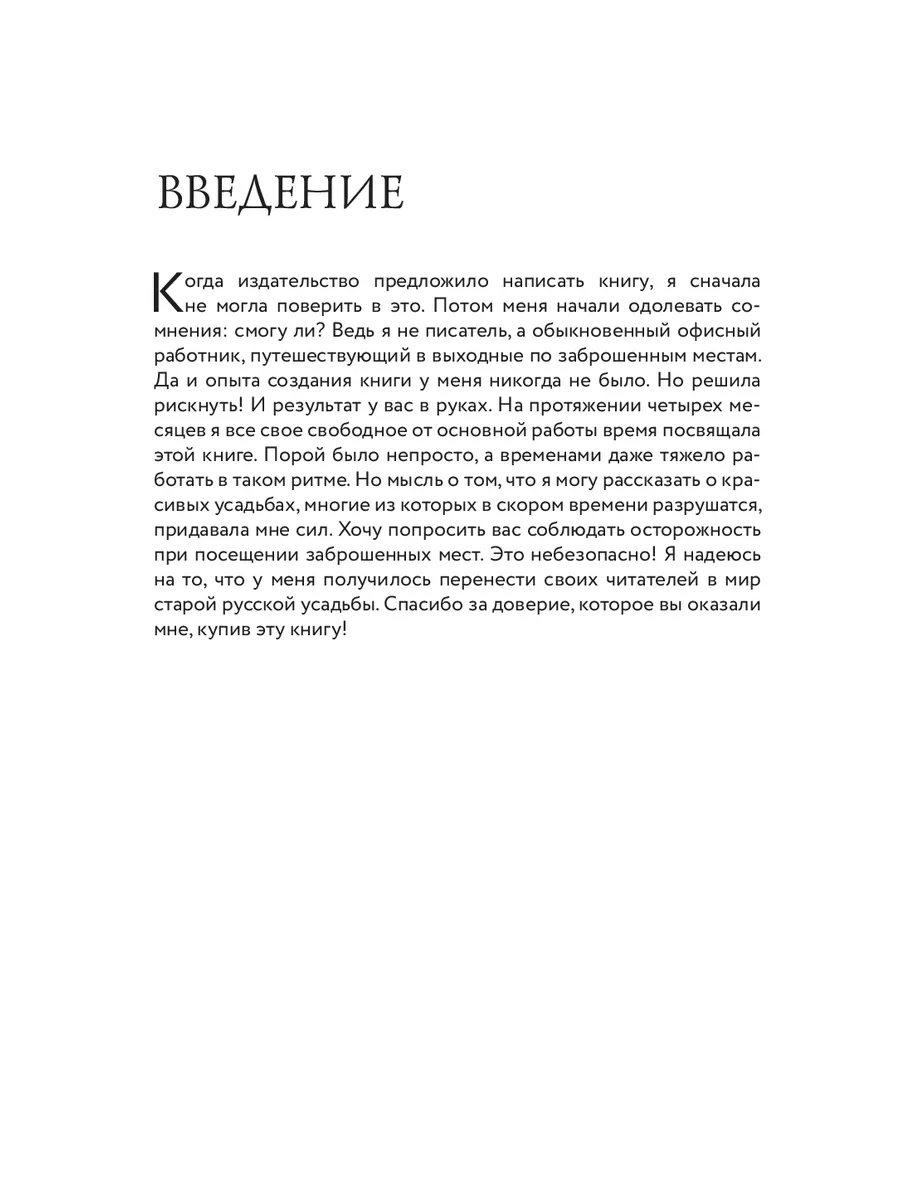 ВВЕДЕНИЕ

Когда издательство предложило написать книгу, я сначала не могла поверить в это. Потом меня начали одолевать сомнения: смогу ли? Ведь я не писатель, а обыкновенный офисный работник, путешествующий в выходные по заброшенным местам. Да и опыта создания книги у меня никогда не было. Но решила рискнуть! И результат у вас в руках. На протяжении четырех месяцев я все свое свободное от основной работы время посвящала этой книге. Порой было непросто, а временами даже тяжело работать в таком ритме. Но мысль о том, что я могу рассказать о красивых усадьбах, многие из которых в скором времени разрушатся, придавала мне сил. Хочу попросить вас соблюдать осторожность при посещении заброшенных мест. Это небезопасно! Я надеюсь на то, что у меня получилось перенести своих читателей в мир старой русской усадьбы. Спасибо за доверие, которое вы оказали мне, купив эту книгу!